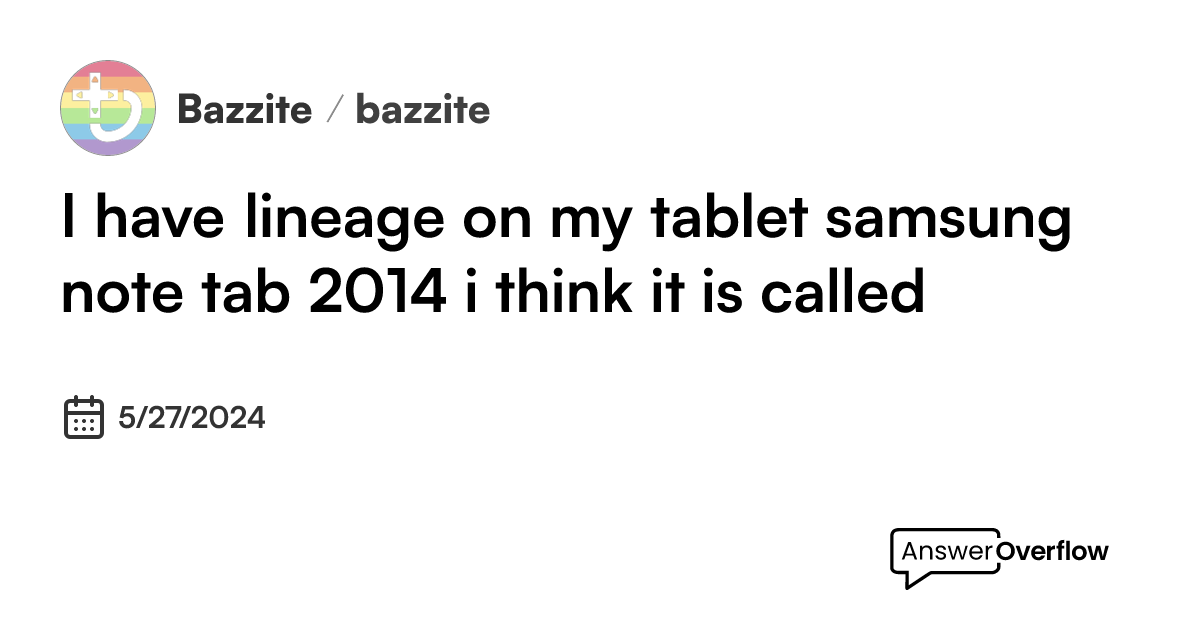 Bazzite / bazzite

I have lineage on my tablet samsung note tab 2014 i think it is called

5/27/2024

AnswerOverflow